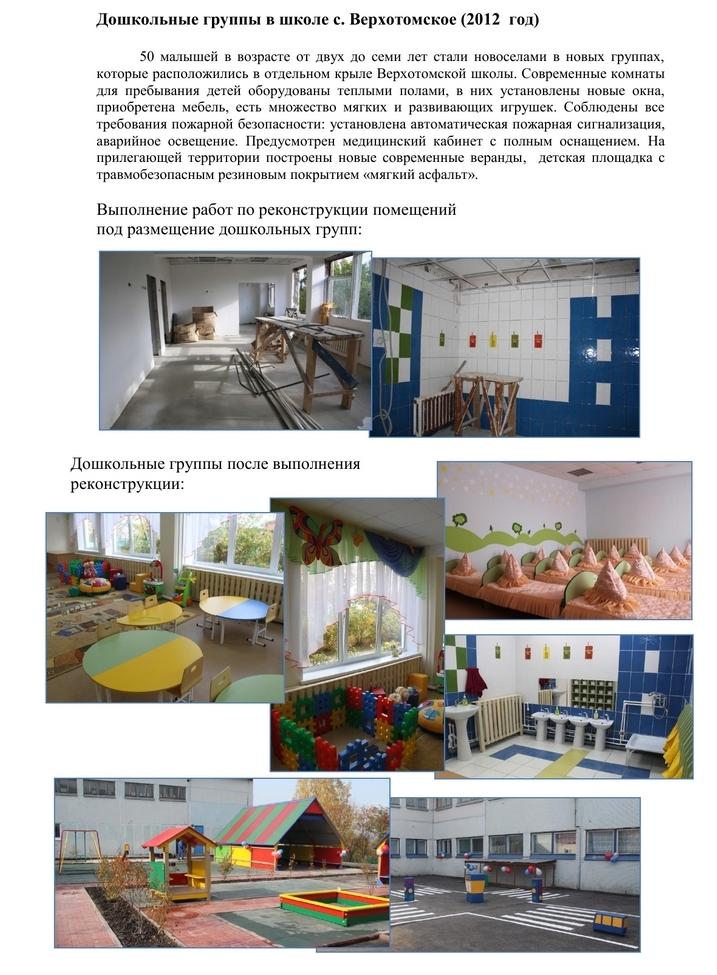 Дошкольные группы в школе с. Верхотомское (2012 год)

50 малышей в возрасте от двух до семи лет стали новоселами в новых группах, которые расположились в отдельном крыле Верхотомской школы. Современные комнаты для пребывания детей оборудованы теплыми полами, в них установлены новые окна, приобретена мебель, есть множество мягких и развивающих игрушек. Соблюдены все требования пожарной безопасности: установлена автоматическая пожарная сигнализация, аварийное освещение. Предусмотрен медицинский кабинет с полным оснащением. На прилегающей территории построены новые современные веранды, детская площадка с травмобезопасным резиновым покрытием «мягкий асфальт».

Выполнение работ по реконструкции помещений под размещение дошкольных групп:

Дошкольные группы после выполнения реконструкции: